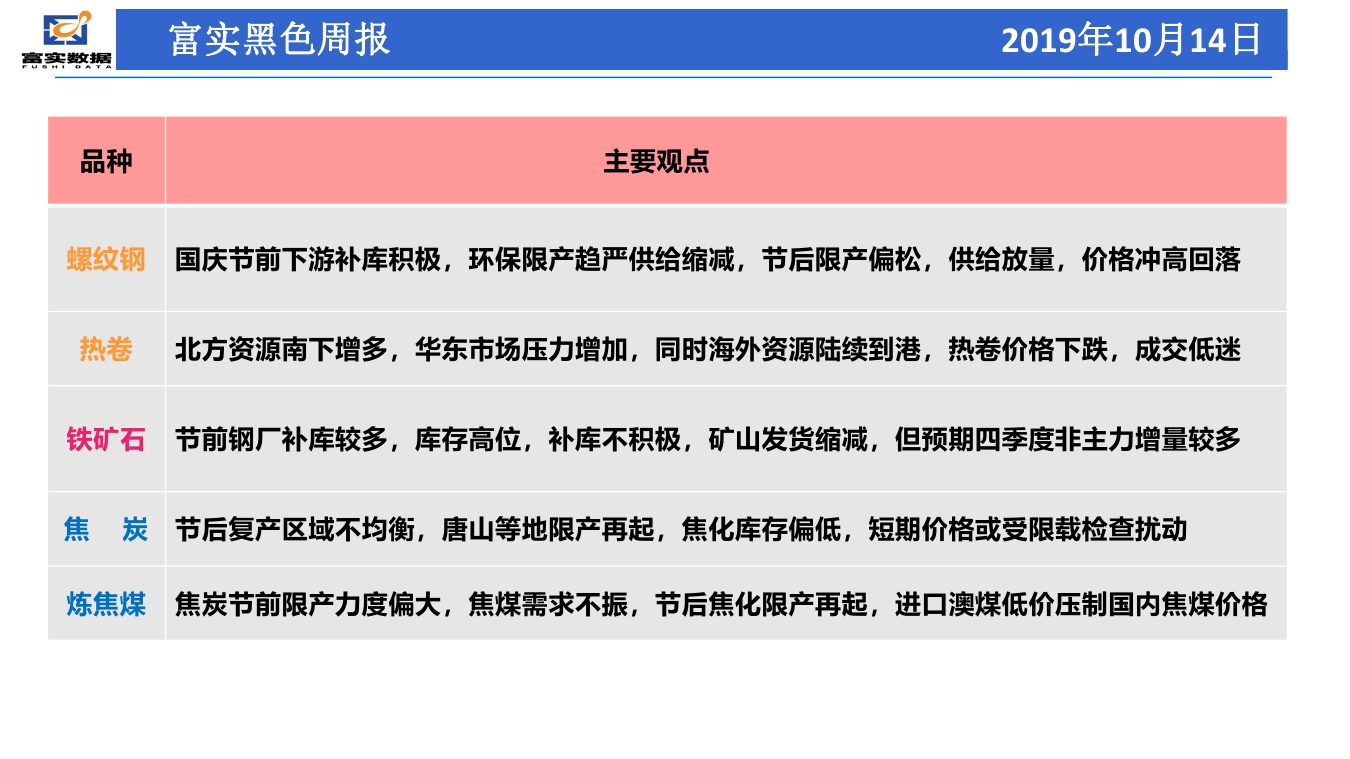 富实数据
FUSHI DATA

富实黑色周报

2019年10月14日

| 品种 | 主要观点 |
|---|---|
| 螺纹钢 | 国庆节前下游补库积极，环保限产趋严供给缩减，节后限产偏松，供给放量，价格冲高回落 |
| 热卷 | 北方资源南下增多，华东市场压力增加，同时海外资源陆续到港，热卷价格下跌，成交低迷 |
| 铁矿石 | 节前钢厂补库较多，库存高位，补库不积极，矿山发货缩减，但预期四季度非主力增量较多 |
| 焦　炭 | 节后复产区域不均衡，唐山等地限产再起，焦化库存偏低，短期价格或受限载检查扰动 |
| 炼焦煤 | 焦炭节前限产力度偏大，焦煤需求不振，节后焦化限产再起，进口澳煤低价压制国内焦煤价格 |